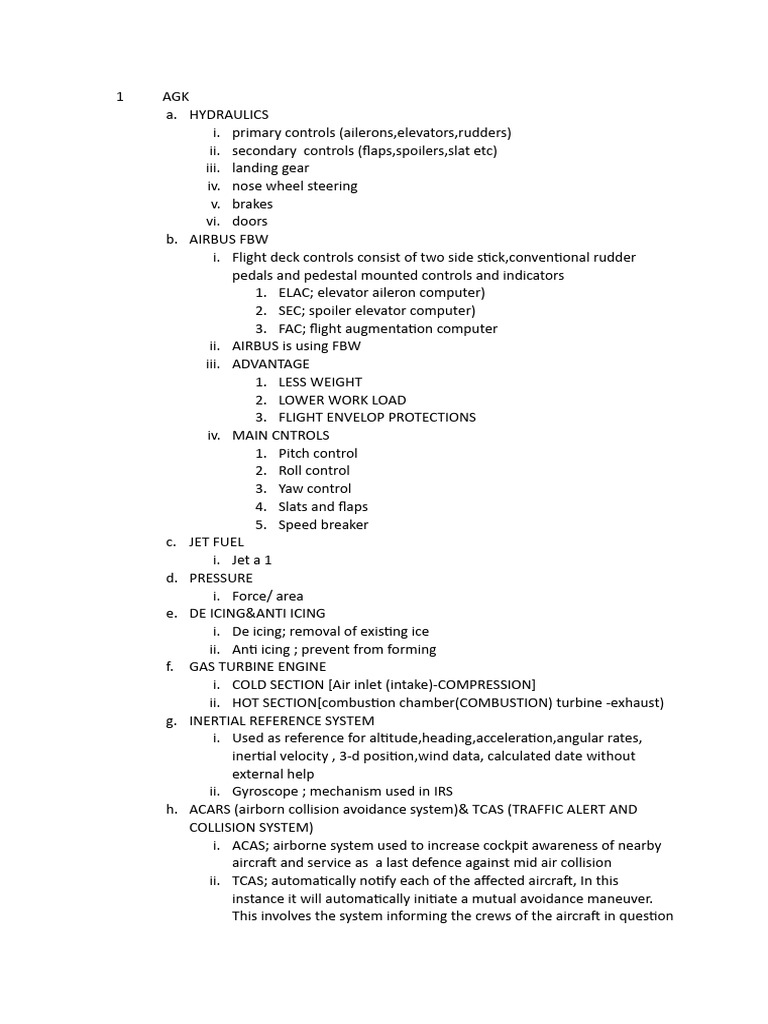 1 AGK
a. HYDRAULICS
i. primary controls (ailerons,elevators,rudders)
ii. secondary controls (flaps,spoilers,slat etc)
iii. landing gear
iv. nose wheel steering
v. brakes
vi. doors
b. AIRBUS FBW
i. Flight deck controls consist of two side stick,conventional rudder pedals and pedestal mounted controls and indicators
1. ELAC; elevator aileron computer)
2. SEC; spoiler elevator computer)
3. FAC; flight augmentation computer
ii. AIRBUS is using FBW
iii. ADVANTAGE
1. LESS WEIGHT
2. LOWER WORK LOAD
3. FLIGHT ENVELOP PROTECTIONS
iv. MAIN CNTROLS
1. Pitch control
2. Roll control
3. Yaw control
4. Slats and flaps
5. Speed breaker
c. JET FUEL
i. Jet a 1
d. PRESSURE
i. Force/ area
e. DE ICING&ANTI ICING
i. De icing; removal of existing ice
ii. Anti icing ; prevent from forming
f. GAS TURBINE ENGINE
i. COLD SECTION [Air inlet (intake)-COMPRESSION]
ii. HOT SECTION[combustion chamber(COMBUSTION) turbine -exhaust)
g. INERTIAL REFERENCE SYSTEM
i. Used as reference for altitude,heading,acceleration,angular rates, inertial velocity , 3-d position,wind data, calculated date without external help
ii. Gyroscope ; mechanism used in IRS
h. ACARS (airborn collision avoidance system)& TCAS (TRAFFIC ALERT AND COLLISION SYSTEM)
i. ACAS; airborne system used to increase cockpit awareness of nearby aircraft and service as a last defence against mid air collision
ii. TCAS; automatically notify each of the affected aircraft, In this instance it will automatically initiate a mutual avoidance maneuver. This involves the system informing the crews of the aircraft in question